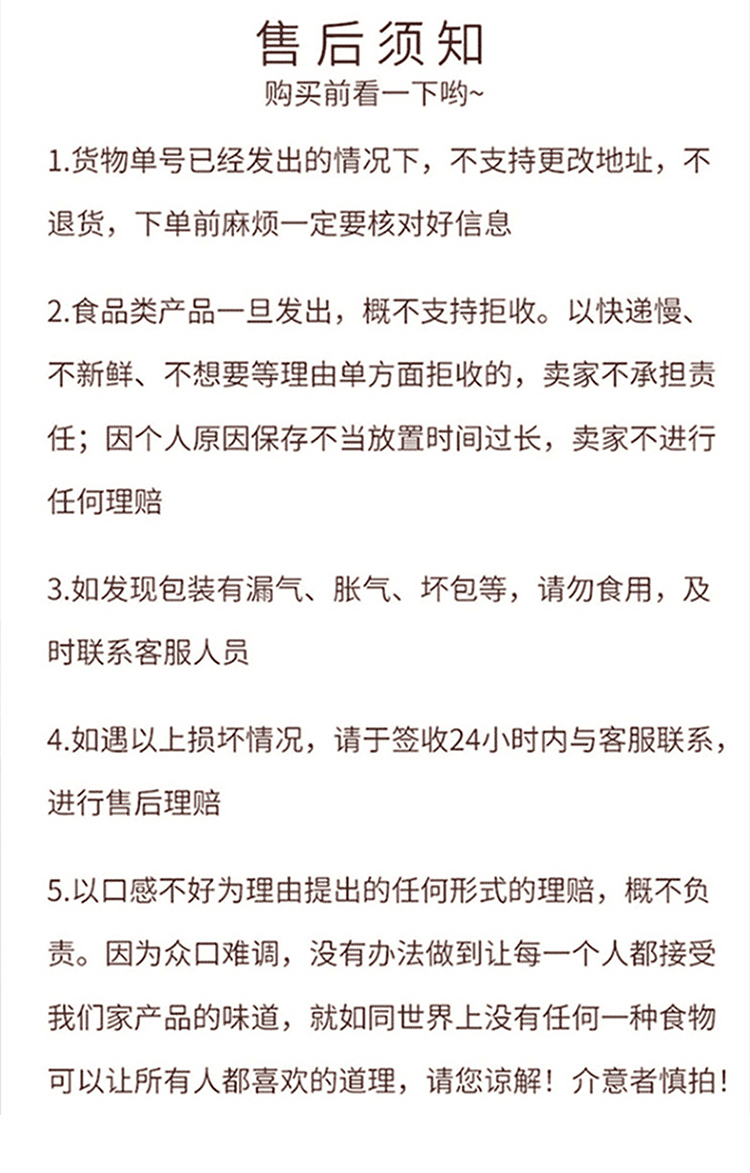 售后须知
购买前看一下哟~

1.货物单号已经发出的情况下，不支持更改地址，不退货，下单前麻烦一定要核对好信息

2.食品类产品一旦发出，概不支持拒收。以快递慢、不新鲜、不想要等理由单方面拒收的，卖家不承担责任；因个人原因保存不当放置时间过长，卖家不进行任何理赔

3.如发现包装有漏气、胀气、坏包等，请勿食用，及时联系客服人员

4.如遇以上损坏情况，请于签收24小时内与客服联系，进行售后理赔

5.以口感不好为理由提出的任何形式的理赔，概不负责。因为众口难调，没有办法做到让每一个人都接受我们家产品的味道，就如同世界上没有任何一种食物可以让所有人都喜欢的道理，请您谅解！介意者慎拍！